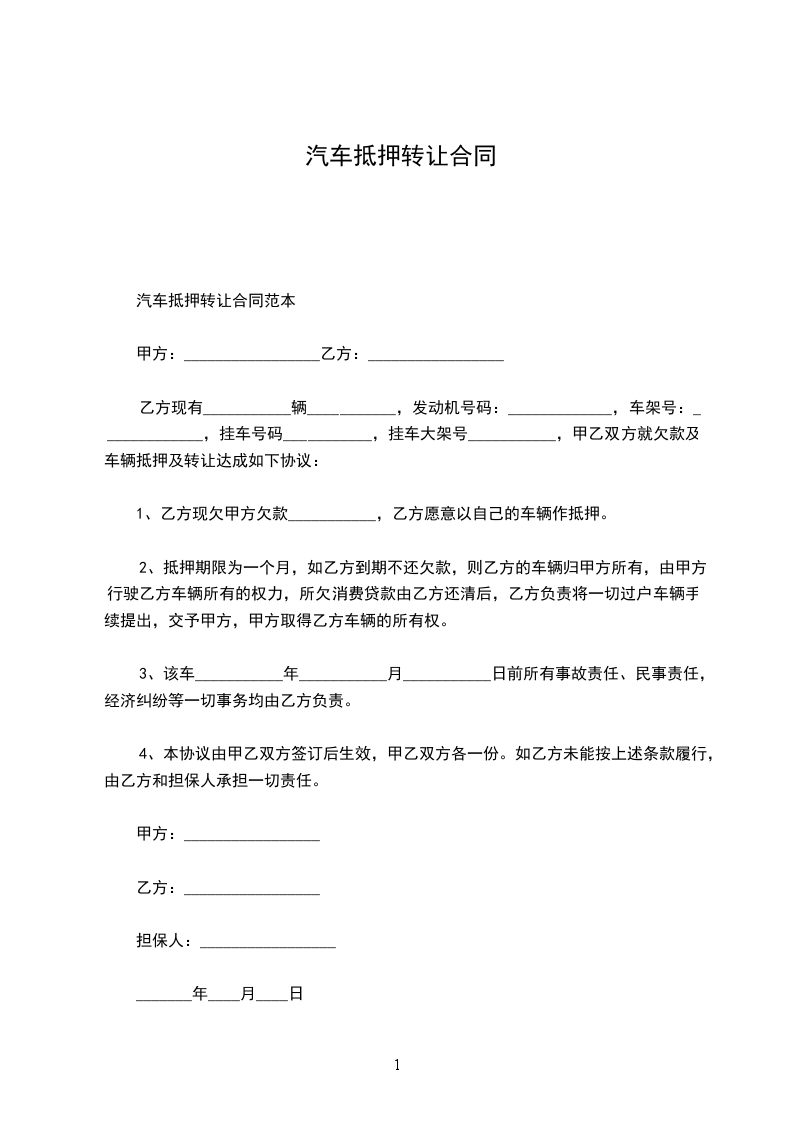 汽车抵押转让合同

汽车抵押转让合同范本

甲方：_________________乙方：_________________

乙方现有___________辆___________，发动机号码：_____________，车架号：_____________，挂车号码___________，挂车大架号___________，甲乙双方就欠款及车辆抵押及转让达成如下协议：

1、乙方现欠甲方欠款___________，乙方愿意以自己的车辆作抵押。

2、抵押期限为一个月，如乙方到期不还欠款，则乙方的车辆归甲方所有，由甲方行驶乙方车辆所有的权力，所欠消费贷款由乙方还清后，乙方负责将一切过户车辆手续提出，交予甲方，甲方取得乙方车辆的所有权。

3、该车___________年___________月___________日前所有事故责任、民事责任，经济纠纷等一切事务均由乙方负责。

4、本协议由甲乙双方签订后生效，甲乙双方各一份。如乙方未能按上述条款履行，由乙方和担保人承担一切责任。

甲方：_________________

乙方：_________________

担保人：_________________

_______年____月____日

1